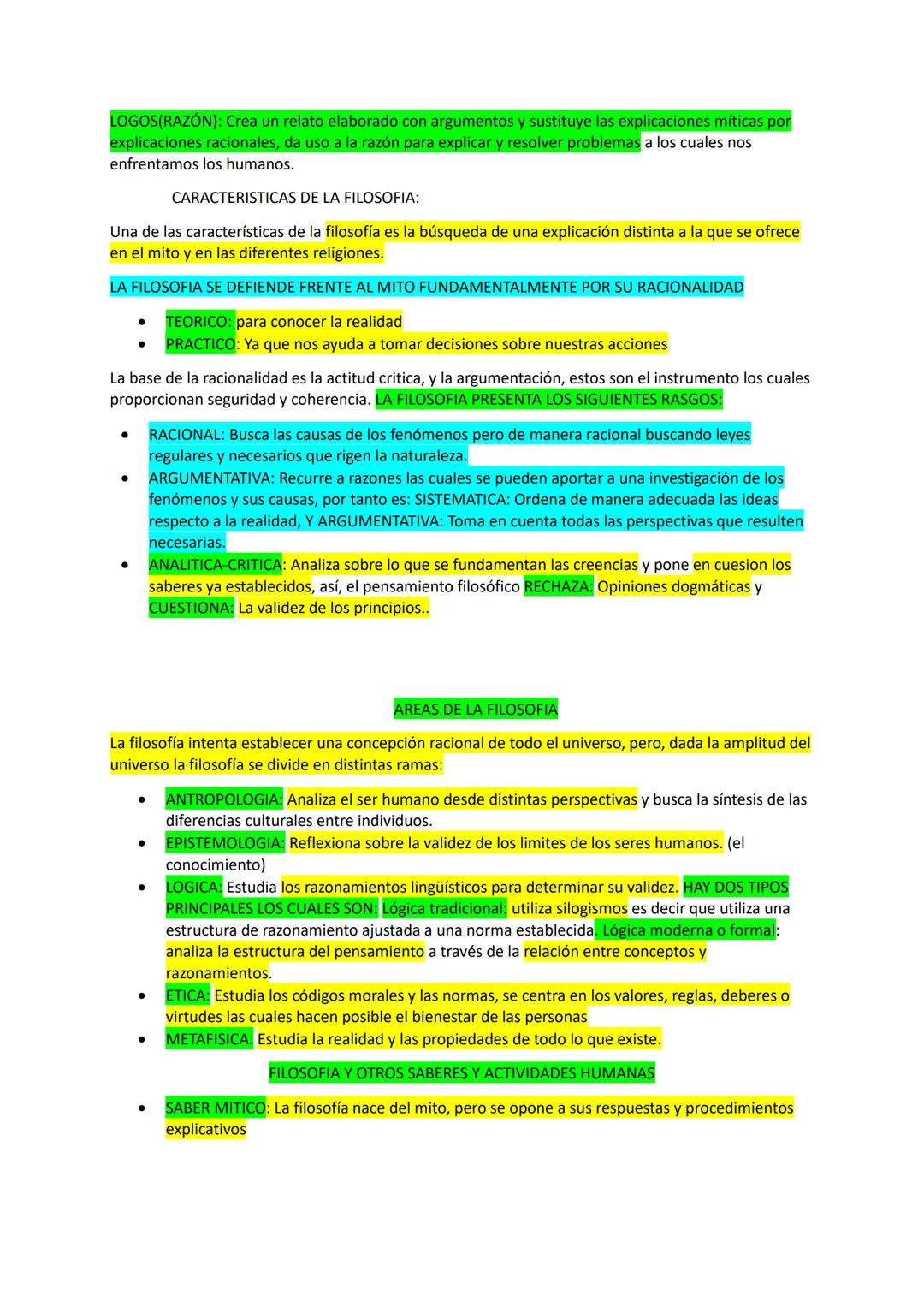 LOGOS(RAZÓN): Crea un relato elaborado con argumentos y sustituye las explicaciones míticas por explicaciones racionales, da uso a la razón para explicar y resolver problemas a los cuales nos enfrentamos los humanos.

CARACTERISTICAS DE LA FILOSOFIA:

Una de las características de la filosofía es la búsqueda de una explicación distinta a la que se ofrece en el mito y en las diferentes religiones.

LA FILOSOFIA SE DEFIENDE FRENTE AL MITO FUNDAMENTALMENTE POR SU RACIONALIDAD

• TEORICO: para conocer la realidad
• PRACTICO: Ya que nos ayuda a tomar decisiones sobre nuestras acciones

La base de la racionalidad es la actitud critica, y la argumentación, estos son el instrumento los cuales proporcionan seguridad y coherencia. LA FILOSOFIA PRESENTA LOS SIGUIENTES RASGOS:

• RACIONAL: Busca las causas de los fenómenos pero de manera racional buscando leyes regulares y necesarios que rigen la naturaleza.
• ARGUMENTATIVA: Recurre a razones las cuales se pueden aportar a una investigación de los fenómenos y sus causas, por tanto es: SISTEMATICA: Ordena de manera adecuada las ideas respecto a la realidad, Y ARGUMENTATIVA: Toma en cuenta todas las perspectivas que resulten necesarias.
• ANALITICA-CRITICA: Analiza sobre lo que se fundamentan las creencias y pone en cuesion los saberes ya establecidos, así, el pensamiento filosófico RECHAZA: Opiniones dogmáticas y CUESTIONA: La validez de los principios..

AREAS DE LA FILOSOFIA

La filosofía intenta establecer una concepción racional de todo el universo, pero, dada la amplitud del universo la filosofía se divide en distintas ramas:

• ANTROPOLOGIA: Analiza el ser humano desde distintas perspectivas y busca la síntesis de las diferencias culturales entre individuos.
• EPISTEMOLOGIA: Reflexiona sobre la validez de los limites de los seres humanos. (el conocimiento)
• LOGICA: Estudia los razonamientos lingüísticos para determinar su validez. HAY DOS TIPOS PRINCIPALES LOS CUALES SON: Lógica tradicional: utiliza silogismos es decir que utiliza una estructura de razonamiento ajustada a una norma establecida. Lógica moderna o formal: analiza la estructura del pensamiento a través de la relación entre conceptos y razonamientos.
• ETICA: Estudia los códigos morales y las normas, se centra en los valores, reglas, deberes o virtudes las cuales hacen posible el bienestar de las personas
• METAFISICA: Estudia la realidad y las propiedades de todo lo que existe.

FILOSOFIA Y OTROS SABERES Y ACTIVIDADES HUMANAS

• SABER MITICO: La filosofía nace del mito, pero se opone a sus respuestas y procedimientos explicativos